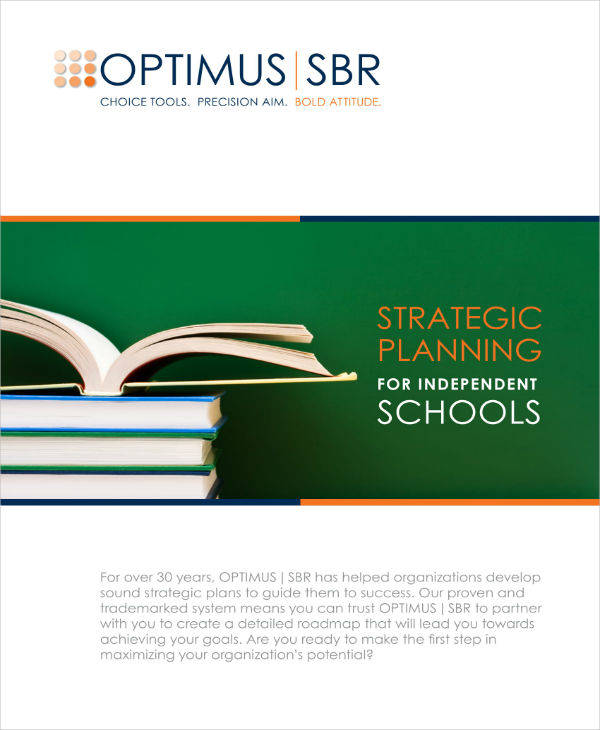 OPTIMUS | SBR
CHOICE TOOLS. PRECISION AIM. BOLD ATTITUDE.

STRATEGIC PLANNING
FOR INDEPENDENT
SCHOOLS

For over 30 years, OPTIMUS | SBR has helped organizations develop sound strategic plans to guide them to success. Our proven and trademarked system means you can trust OPTIMUS | SBR to partner with you to create a detailed roadmap that will lead you towards achieving your goals. Are you ready to make the first step in maximizing your organization's potential?